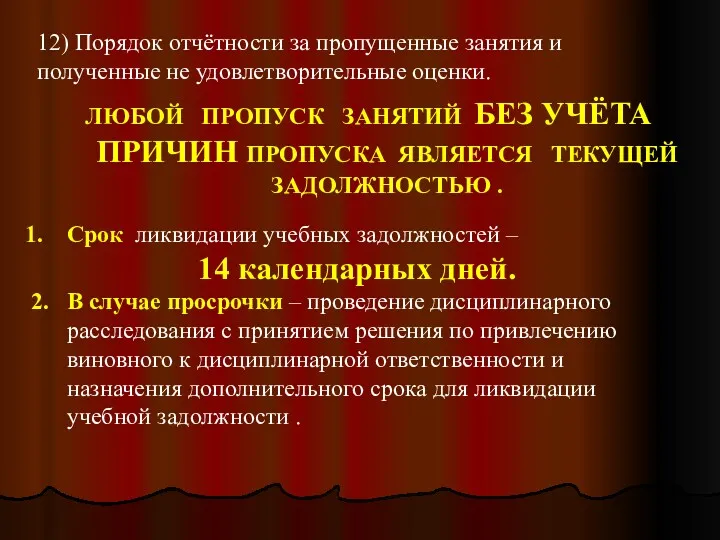 12) Порядок отчётности за пропущенные занятия и полученные не удовлетворительные оценки.

ЛЮБОЙ ПРОПУСК ЗАНЯТИЙ БЕЗ УЧЁТА ПРИЧИН ПРОПУСКА ЯВЛЯЕТСЯ ТЕКУЩЕЙ ЗАДОЛЖНОСТЬЮ .

1. Срок ликвидации учебных задолжностей – 14 календарных дней.

2. В случае просрочки – проведение дисциплинарного расследования с принятием решения по привлечению виновного к дисциплинарной ответственности и назначения дополнительного срока для ликвидации учебной задолжности .